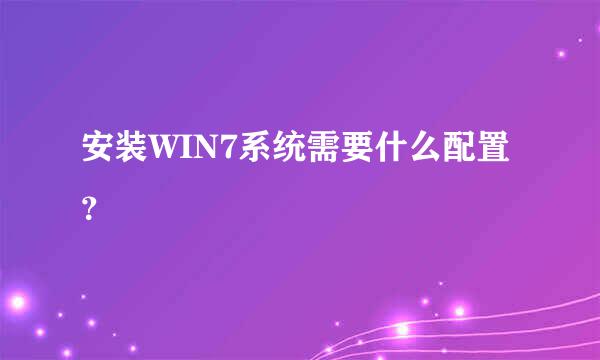 安装WIN7系统需要什么配置？